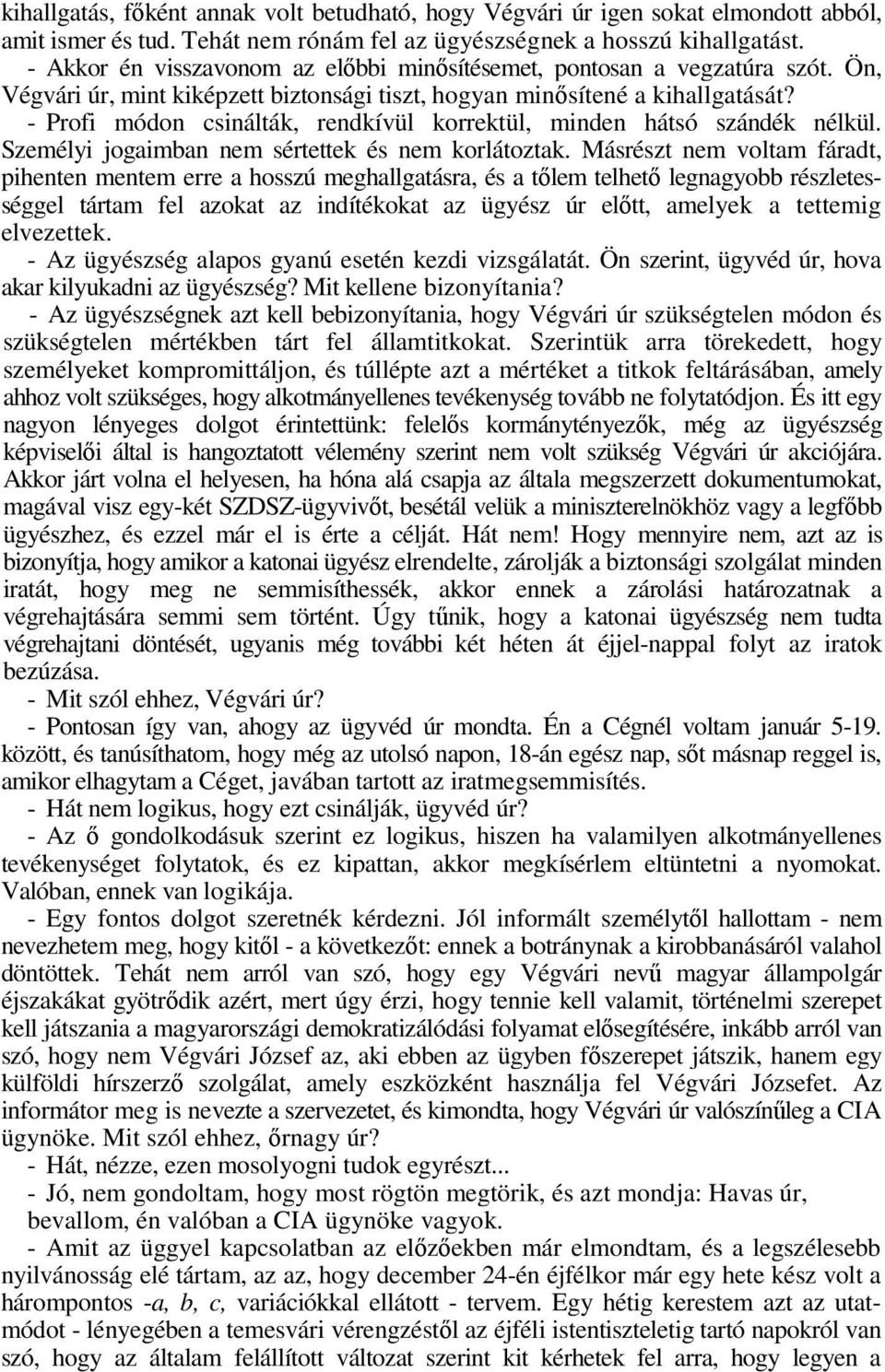 kihallgatás, főként annak volt betudható, hogy Végvári úr igen sokat elmondott abból, amit ismer és tud. Tehát nem rónám fel az ügyészségnek a hosszú kihallgatást.
- Akkor én visszavonom az előbbi minősítésemet, pontosan a vegzatúra szót. Ön, Végvári úr, mint kiképzett biztonsági tiszt, hogyan minősítené a kihallgatását?
- Profi módon csinálták, rendkívül korrektül, minden hátsó szándék nélkül. Személyi jogaimban nem sértettek és nem korlátoztak. Másrészt nem voltam fáradt, pihenten mentem erre a hosszú meghallgatásra, és a tőlem telhető legnagyobb részletességgel tártam fel azokat az indítékokat az ügyész úr előtt, amelyek a tettemig elvezettek.
- Az ügyészség alapos gyanú esetén kezdi vizsgálatát. Ön szerint, ügyvéd úr, hova akar kilyukadni az ügyészség? Mit kellene bizonyítania?
- Az ügyészségnek azt kell bebizonyítania, hogy Végvári úr szükségtelen módon és szükségtelen mértékben tárt fel államtitkokat. Szerintük arra törekedett, hogy személyeket kompromittáljon, és túllépte azt a mértéket a titkok feltárásában, amely ahhoz volt szükséges, hogy alkotmányellenes tevékenység tovább ne folytatódjon. És itt egy nagyon lényeges dolgot érintettünk: felelős kormánytényezők, még az ügyészség képviselői által is hangoztatott vélemény szerint nem volt szükség Végvári úr akciójára. Akkor járt volna el helyesen, ha hóna alá csapja az általa megszerzett dokumentumokat, magával visz egy-két SZDSZ-ügyvivőt, besétál velük a miniszterelnökhöz vagy a legfőbb ügyészhez, és ezzel már el is érte a célját. Hát nem! Hogy mennyire nem, azt az is bizonyítja, hogy amikor a katonai ügyész elrendelte, zárolják a biztonsági szolgálat minden iratát, hogy meg ne semmisíthessék, akkor ennek a zárolási határozatnak a végrehajtására semmi sem történt. Úgy tűnik, hogy a katonai ügyészség nem tudta végrehajtani döntését, ugyanis még további két héten át éjjel-nappal folyt az iratok bezúzása.
- Mit szól ehhez, Végvári úr?
- Pontosan így van, ahogy az ügyvéd úr mondta. Én a Cégnél voltam január 5-19. között, és tanúsíthatom, hogy még az utolsó napon, 18-án egész nap, sőt másnap reggel is, amikor elhagytam a Céget, javában tartott az iratmegsemmisítés.
- Hát nem logikus, hogy ezt csinálják, ügyvéd úr?
- Az ő gondolkodásuk szerint ez logikus, hiszen ha valamilyen alkotmányellenes tevékenységet folytatok, és ez kipattan, akkor megkísérlem eltüntetni a nyomokat. Valóban, ennek van logikája.
- Egy fontos dolgot szeretnék kérdezni. Jól informált személytől hallottam - nem nevezhetem meg, hogy kitől - a következőt: ennek a botránynak a kirobbanásáról valahol döntöttek. Tehát nem arról van szó, hogy egy Végvári nevű magyar állampolgár éjszakákat gyötrődik azért, mert úgy érzi, hogy tennie kell valamit, történelmi szerepet kell játszania a magyarországi demokratizálódási folyamat elősegítésére, inkább arról van szó, hogy nem Végvári József az, aki ebben az ügyben főszerepet játszik, hanem egy külföldi hírszerző szolgálat, amely eszközként használja fel Végvári Józsefet. Az informátor meg is nevezte a szervezetet, és kimondta, hogy Végvári úr valószínűleg a CIA ügynöke. Mit szól ehhez, őrnagy úr?
- Hát, nézze, ezen mosolyogni tudok egyrészt...
- Jó, nem gondoltam, hogy most rögtön megtörik, és azt mondja: Havas úr, bevallom, én valóban a CIA ügynöke vagyok.
- Amit az üggyel kapcsolatban az előzőekben már elmondtam, és a legszélesebb nyilvánosság elé tártam, az az, hogy december 24-én éjfélkor már egy hete kész volt a hárompontos -a, b, c, variációkkal ellátott - tervem. Egy hétig kerestem azt az utatmódot - lényegében a temesvári vérengzéstől az éjféli istentiszteletig tartó napokról van szó, hogy az általam felállított változat szerint kit kérhetek fel arra, hogy legyen a